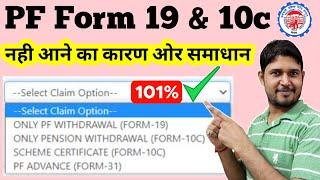 PF Form 19 & 10c

नही आने का कारण ओर समाधान

--Select Claim Option--

101%

--Select Claim Option--
ONLY PF WITHDRAWAL (FORM-19)
ONLY PENSION WITHDRAWAL (FORM-10C)
SCHEME CERTIFICATE (FORM-10C)
PF ADVANCE (FORM-31)